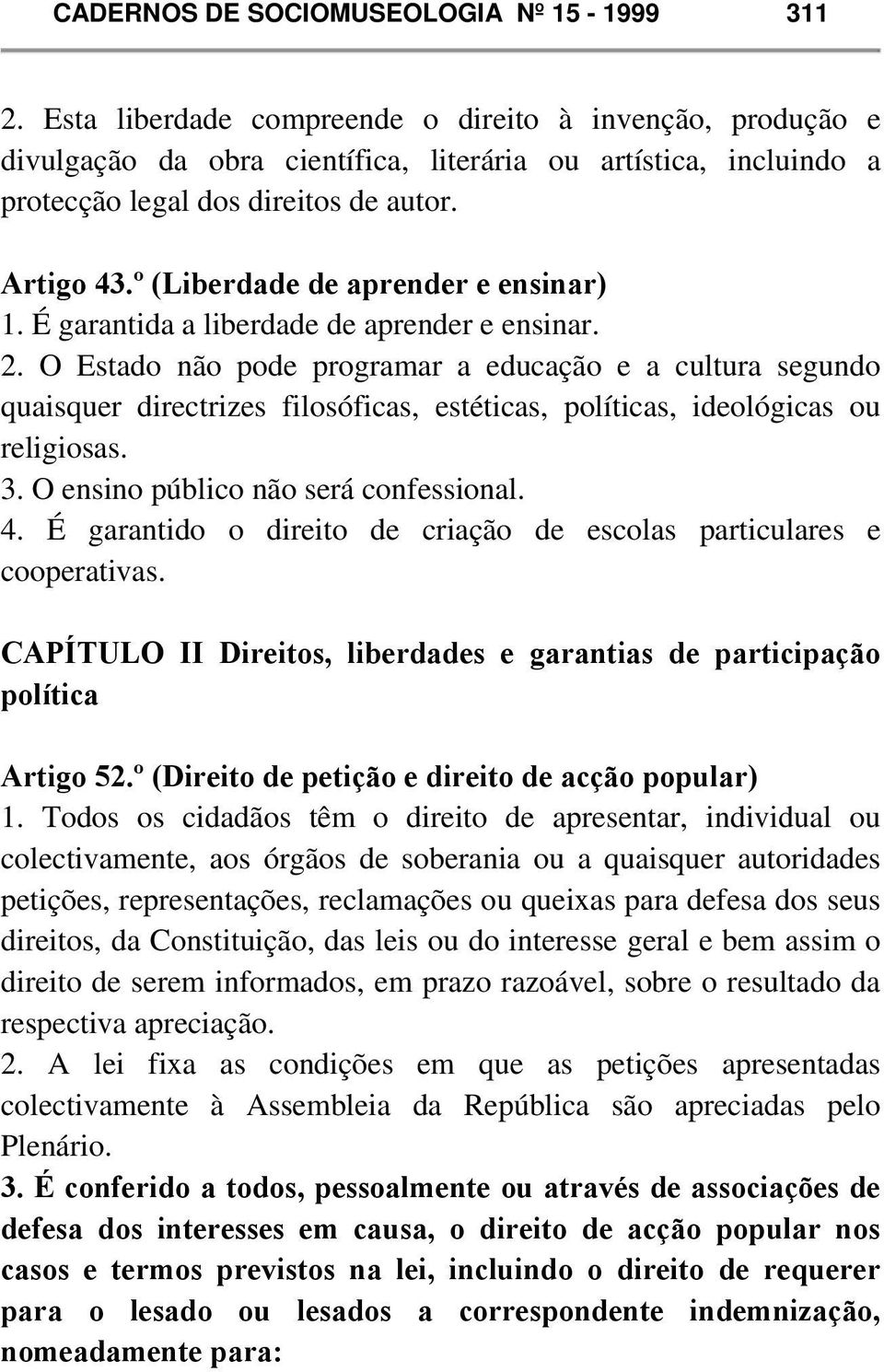 CADERNOS DE SOCIOMUSEOLOGIA Nº 15 - 1999 311

2. Esta liberdade compreende o direito à invenção, produção e divulgação da obra científica, literária ou artística, incluindo a protecção legal dos direitos de autor.

Artigo 43.º (Liberdade de aprender e ensinar)
1. É garantida a liberdade de aprender e ensinar.
2. O Estado não pode programar a educação e a cultura segundo quaisquer directrizes filosóficas, estéticas, políticas, ideológicas ou religiosas.
3. O ensino público não será confessional.
4. É garantido o direito de criação de escolas particulares e cooperativas.

CAPÍTULO II Direitos, liberdades e garantias de participação política

Artigo 52.º (Direito de petição e direito de acção popular)
1. Todos os cidadãos têm o direito de apresentar, individual ou colectivamente, aos órgãos de soberania ou a quaisquer autoridades petições, representações, reclamações ou queixas para defesa dos seus direitos, da Constituição, das leis ou do interesse geral e bem assim o direito de serem informados, em prazo razoável, sobre o resultado da respectiva apreciação.
2. A lei fixa as condições em que as petições apresentadas colectivamente à Assembleia da República são apreciadas pelo Plenário.
3. É conferido a todos, pessoalmente ou através de associações de defesa dos interesses em causa, o direito de acção popular nos casos e termos previstos na lei, incluindo o direito de requerer para o lesado ou lesados a correspondente indemnização, nomeadamente para: